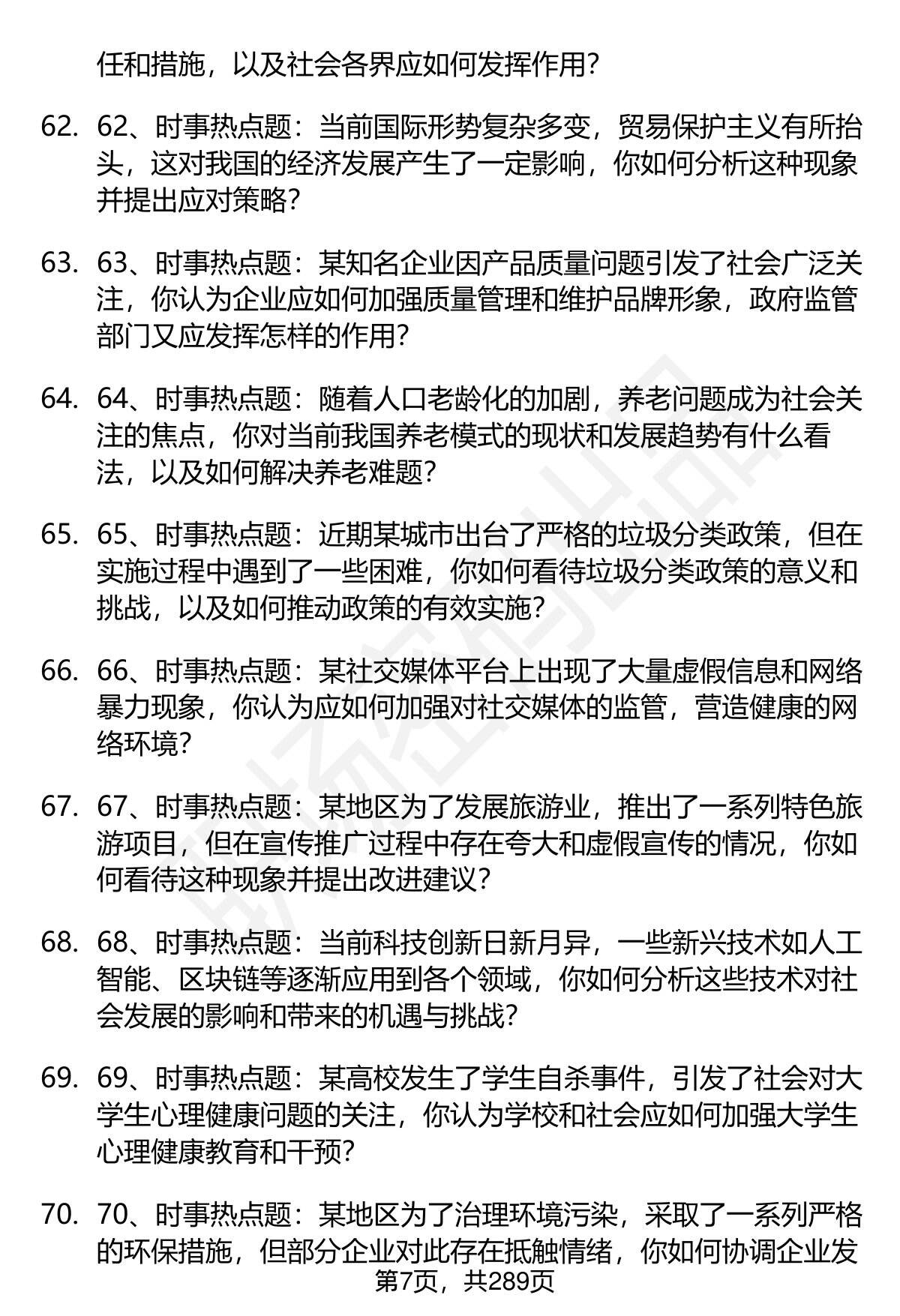 任和措施，以及社会各界应如何发挥作用？

62. 62、时事热点题：当前国际形势复杂多变，贸易保护主义有所抬头，这对我国的经济发展产生了一定影响，你如何分析这种现象并提出应对策略？

63. 63、时事热点题：某知名企业因产品质量问题引发了社会广泛关注，你认为企业应如何加强质量管理和维护品牌形象，政府监管部门又应发挥怎样的作用？

64. 64、时事热点题：随着人口老龄化的加剧，养老问题成为社会关注的焦点，你对当前我国养老模式的现状和发展趋势有什么看法，以及如何解决养老难题？

65. 65、时事热点题：近期某城市出台了严格的垃圾分类政策，但在实施过程中遇到了一些困难，你如何看待垃圾分类政策的意义和挑战，以及如何推动政策的有效实施？

66. 66、时事热点题：某社交媒体平台上出现了大量虚假信息和网络暴力现象，你认为应如何加强对社交媒体的监管，营造健康的网络环境？

67. 67、时事热点题：某地区为了发展旅游业，推出了一系列特色旅游项目，但在宣传推广过程中存在夸大和虚假宣传的情况，你如何看待这种现象并提出改进建议？

68. 68、时事热点题：当前科技创新日新月异，一些新兴技术如人工智能、区块链等逐渐应用到各个领域，你如何分析这些技术对社会发展的影响和带来的机遇与挑战？

69. 69、时事热点题：某高校发生了学生自杀事件，引发了社会对大学生心理健康问题的关注，你认为学校和社会应如何加强大学生心理健康教育和干预？

70. 70、时事热点题：某地区为了治理环境污染，采取了一系列严格的环保措施，但部分企业对此存在抵触情绪，你如何协调企业发

第7页，共289页